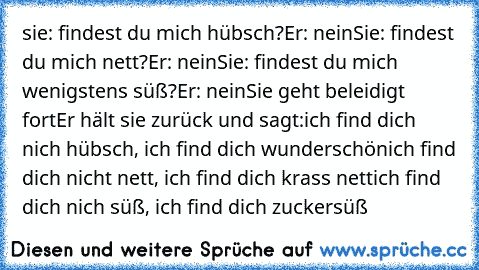 sie: findest du mich hübsch?Er: neinSie: findest du mich nett?Er: neinSie: findest du mich wenigstens süß?Er: neinSie geht beleidigt fortEr hält sie zurück und sagt:ich find dich nich hübsch, ich find dich wunderschönich find dich nicht nett, ich find dich krass nettich find dich nich süß, ich find dich zuckersüß

Diesen und weitere Sprüche auf www.sprüche.cc